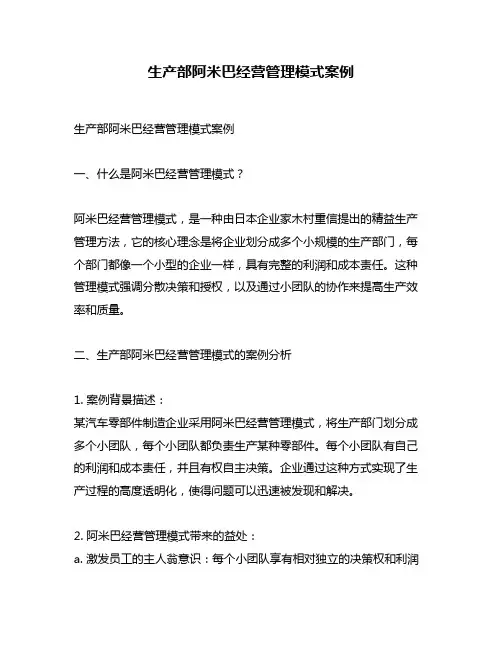 生产部阿米巴经营管理模式案例

生产部阿米巴经营管理模式案例

一、什么是阿米巴经营管理模式？

阿米巴经营管理模式，是一种由日本企业家木村重信提出的精益生产管理方法，它的核心理念是将企业划分成多个小规模的生产部门，每个部门都像一个小型的企业一样，具有完整的利润和成本责任。这种管理模式强调分散决策和授权，以及通过小团队的协作来提高生产效率和质量。

二、生产部阿米巴经营管理模式的案例分析

1. 案例背景描述：
某汽车零部件制造企业采用阿米巴经营管理模式，将生产部门划分成多个小团队，每个小团队都负责生产某种零部件。每个小团队有自己的利润和成本责任，并且有权自主决策。企业通过这种方式实现了生产过程的高度透明化，使得问题可以迅速被发现和解决。

2. 阿米巴经营管理模式带来的益处：
a. 激发员工的主人翁意识：每个小团队享有相对独立的决策权和利润